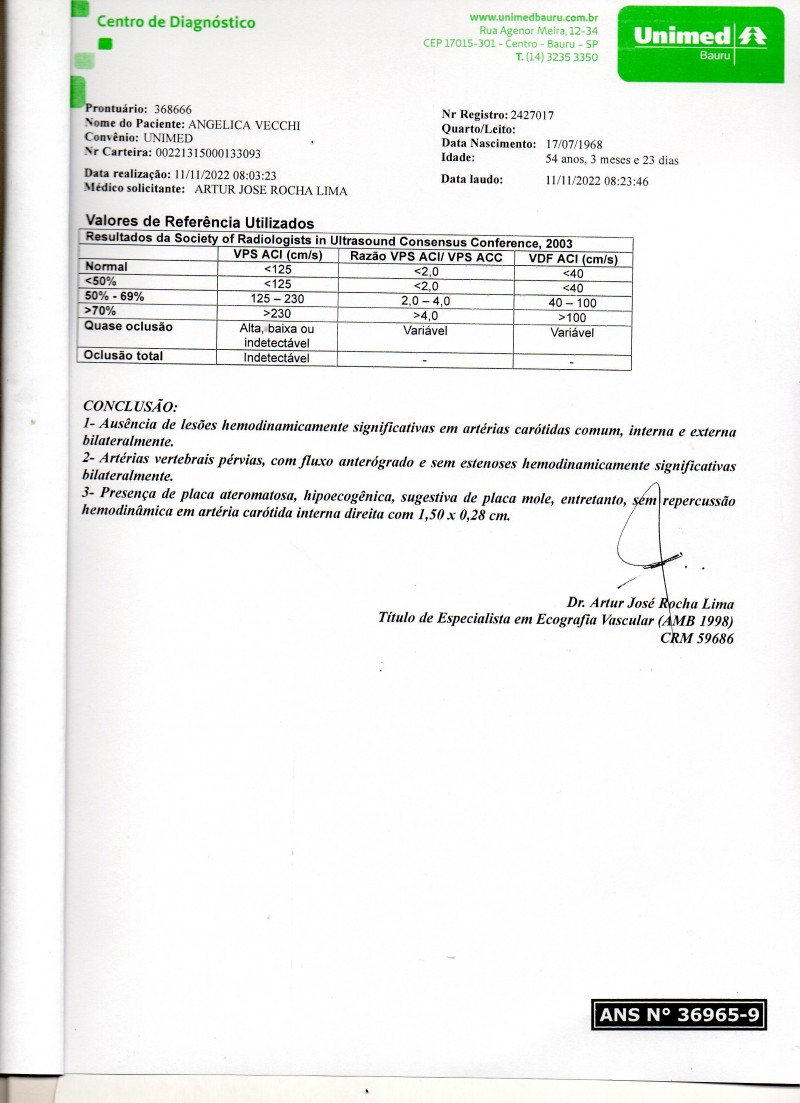 Centro de Diagnóstico

www.unimedbauru.com.br
Rua Agenor Meira, 12-34
CEP 17015-301 - Centro - Bauru - SP
T. (14) 3235 3350

Unimed
Bauru

Prontuário: 368666
Nome do Paciente: ANGELICA VECCHI
Convênio: UNIMED
Nr Carteira: 00221315000133093

Data realização: 11/11/2022 08:03:23
Médico solicitante: ARTUR JOSE ROCHA LIMA

Nr Registro: 2427017
Quarto/Leito:
Data Nascimento: 17/07/1968
Idade: 54 anos, 3 meses e 23 dias

Data laudo: 11/11/2022 08:23:46

Valores de Referência Utilizados

Resultados da Society of Radiologists in Ultrasound Consensus Conference, 2003

| | VPS ACI (cm/s) | Razão VPS ACI/ VPS ACC | VDF ACI (cm/s) |
|---|---|---|---|
| Normal | <125 | <2,0 | <40 |
| <50% | <125 | <2,0 | <40 |
| 50% - 69% | 125 – 230 | 2,0 – 4,0 | 40 – 100 |
| >70% | >230 | >4,0 | >100 |
| Quase oclusão | Alta, baixa ou indetectável | Variável | Variável |
| Oclusão total | Indetectável | - | - |

CONCLUSÃO:
1- Ausência de lesões hemodinamicamente significativas em artérias carótidas comum, interna e externa bilateralmente.
2- Artérias vertebrais pérvias, com fluxo anterógrado e sem estenoses hemodinamicamente significativas bilateralmente.
3- Presença de placa ateromatosa, hipoecogênica, sugestiva de placa mole, entretanto, sem repercussão hemodinâmica em artéria carótida interna direita com 1,50 x 0,28 cm.

Dr. Artur José Rocha Lima
Título de Especialista em Ecografia Vascular (AMB 1998)
CRM 59686

ANS N° 36965-9